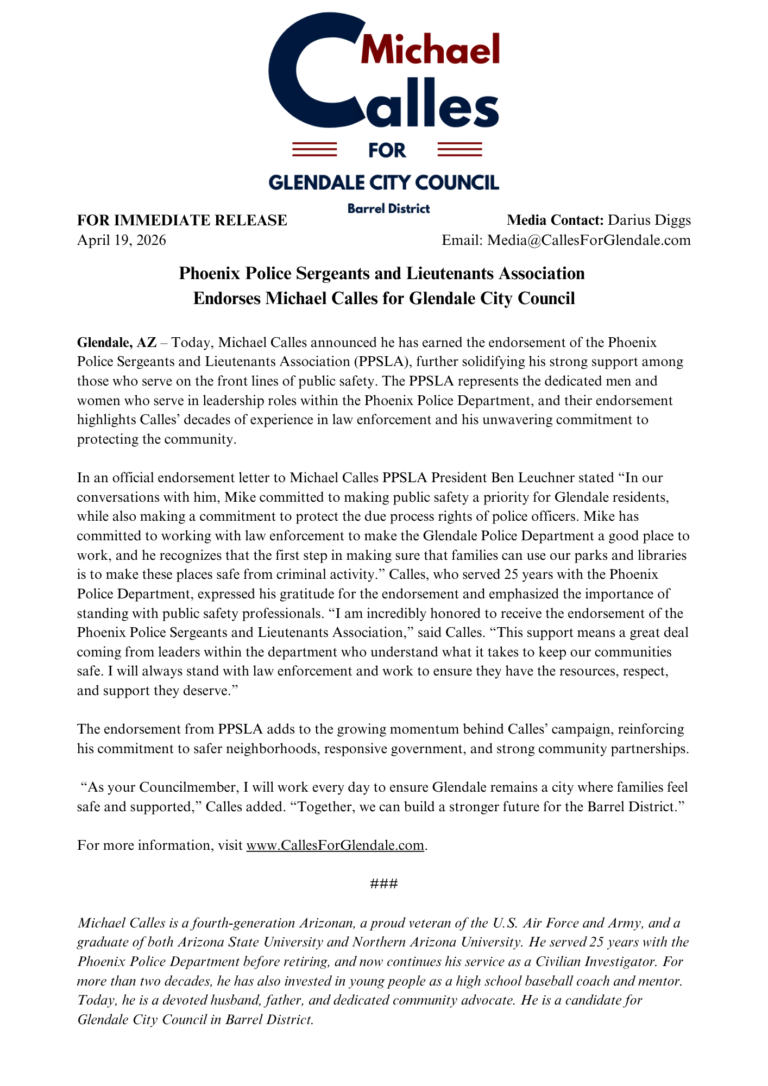 Michael
Calles
FOR
GLENDALE CITY COUNCIL
Barrel District

FOR IMMEDIATE RELEASE
April 19, 2026

Media Contact: Darius Diggs
Email: Media@CallesForGlendale.com

Phoenix Police Sergeants and Lieutenants Association
Endorses Michael Calles for Glendale City Council

Glendale, AZ – Today, Michael Calles announced he has earned the endorsement of the Phoenix Police Sergeants and Lieutenants Association (PPSLA), further solidifying his strong support among those who serve on the front lines of public safety. The PPSLA represents the dedicated men and women who serve in leadership roles within the Phoenix Police Department, and their endorsement highlights Calles' decades of experience in law enforcement and his unwavering commitment to protecting the community.

In an official endorsement letter to Michael Calles PPSLA President Ben Leuchner stated "In our conversations with him, Mike committed to making public safety a priority for Glendale residents, while also making a commitment to protect the due process rights of police officers. Mike has committed to working with law enforcement to make the Glendale Police Department a good place to work, and he recognizes that the first step in making sure that families can use our parks and libraries is to make these places safe from criminal activity." Calles, who served 25 years with the Phoenix Police Department, expressed his gratitude for the endorsement and emphasized the importance of standing with public safety professionals. "I am incredibly honored to receive the endorsement of the Phoenix Police Sergeants and Lieutenants Association," said Calles. "This support means a great deal coming from leaders within the department who understand what it takes to keep our communities safe. I will always stand with law enforcement and work to ensure they have the resources, respect, and support they deserve."

The endorsement from PPSLA adds to the growing momentum behind Calles' campaign, reinforcing his commitment to safer neighborhoods, responsive government, and strong community partnerships.

"As your Councilmember, I will work every day to ensure Glendale remains a city where families feel safe and supported," Calles added. "Together, we can build a stronger future for the Barrel District."

For more information, visit www.CallesForGlendale.com.

###

Michael Calles is a fourth-generation Arizonan, a proud veteran of the U.S. Air Force and Army, and a graduate of both Arizona State University and Northern Arizona University. He served 25 years with the Phoenix Police Department before retiring, and now continues his service as a Civilian Investigator. For more than two decades, he has also invested in young people as a high school baseball coach and mentor. Today, he is a devoted husband, father, and dedicated community advocate. He is a candidate for Glendale City Council in Barrel District.